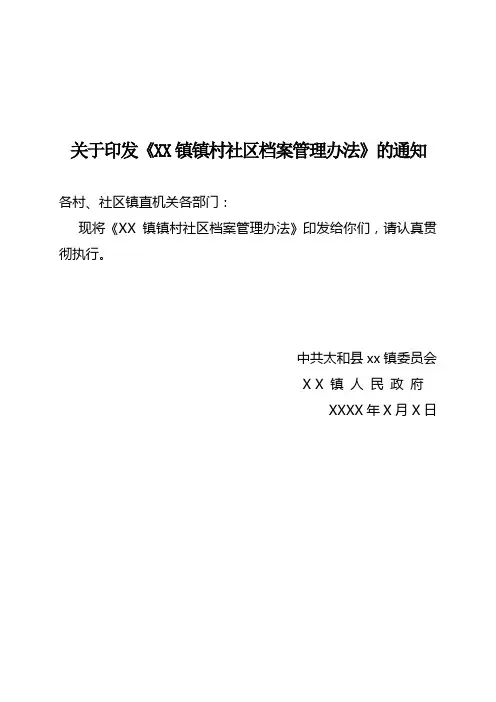 关于印发《XX 镇镇村社区档案管理办法》的通知

各村、社区镇直机关各部门：

现将《XX 镇镇村社区档案管理办法》印发给你们，请认真贯彻执行。

中共太和县 xx 镇委员会

XX 镇 人 民 政 府

XXXX 年 X 月 X 日